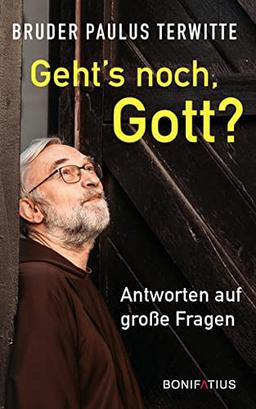 BRUDER PAULUS TERWITTE

Geht's noch, Gott?

Antworten auf große Fragen

BONIFATIUS